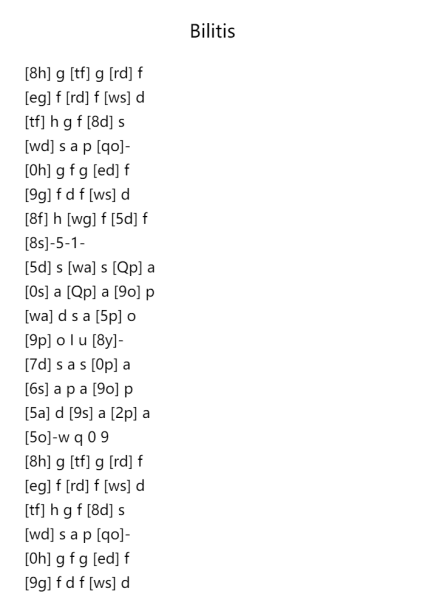 Bilitis

[8h] g [tf] g [rd] f
[eg] f [rd] f [ws] d
[tf] h g f [8d] s
[wd] s a p [qo]-
[0h] g f g [ed] f
[9g] f d f [ws] d
[8f] h [wg] f [5d] f
[8s]-5-1-
[5d] s [wa] s [Qp] a
[0s] a [Qp] a [9o] p
[wa] d s a [5p] o
[9p] o I u [8y]-
[7d] s a s [0p] a
[6s] a p a [9o] p
[5a] d [9s] a [2p] a
[5o]-w q 0 9
[8h] g [tf] g [rd] f
[eg] f [rd] f [ws] d
[tf] h g f [8d] s
[wd] s a p [qo]-
[0h] g f g [ed] f
[9g] f d f [ws] d